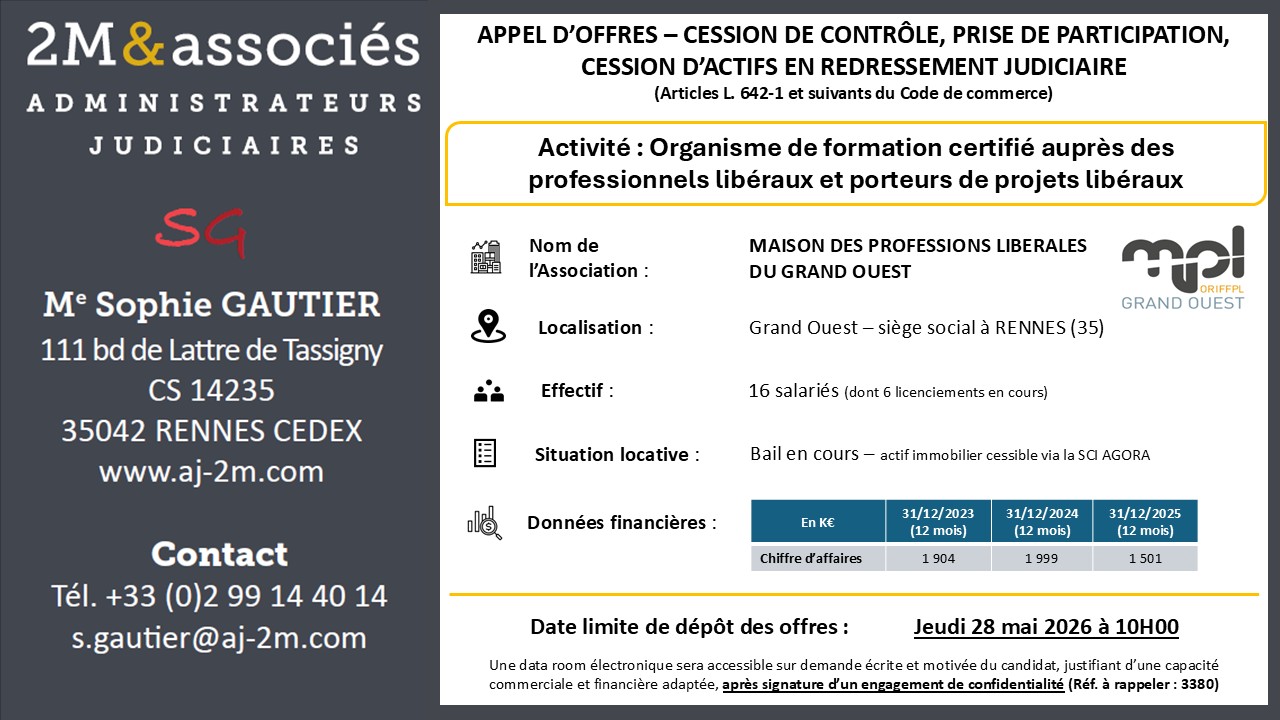 2M&associés
ADMINISTRATEURS
JUDICIAIRES

SG

Me Sophie GAUTIER
111 bd de Lattre de Tassigny
CS 14235
35042 RENNES CEDEX
www.aj-2m.com

Contact
Tél. +33 (0)2 99 14 40 14
s.gautier@aj-2m.com

APPEL D'OFFRES – CESSION DE CONTRÔLE, PRISE DE PARTICIPATION, CESSION D'ACTIFS EN REDRESSEMENT JUDICIAIRE
(Articles L. 642-1 et suivants du Code de commerce)

Activité : Organisme de formation certifié auprès des professionnels libéraux et porteurs de projets libéraux

Nom de l'Association : MAISON DES PROFESSIONS LIBERALES DU GRAND OUEST

mpl ORIFFPL GRAND OUEST

Localisation : Grand Ouest – siège social à RENNES (35)

Effectif : 16 salariés (dont 6 licenciements en cours)

Situation locative : Bail en cours – actif immobilier cessible via la SCI AGORA

Données financières :

| En K€ | 31/12/2023 (12 mois) | 31/12/2024 (12 mois) | 31/12/2025 (12 mois) |
|---|---|---|---|
| Chiffre d'affaires | 1 904 | 1 999 | 1 501 |

Date limite de dépôt des offres : Jeudi 28 mai 2026 à 10H00

Une data room électronique sera accessible sur demande écrite et motivée du candidat, justifiant d'une capacité commerciale et financière adaptée, après signature d'un engagement de confidentialité (Réf. à rappeler : 3380)